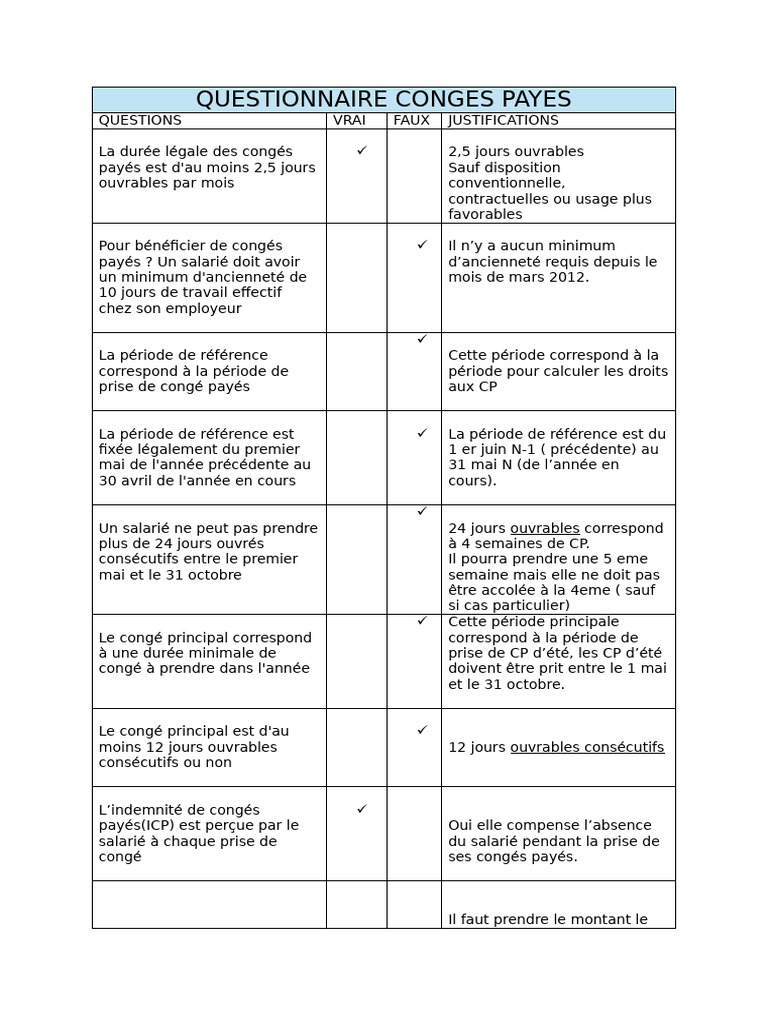 QUESTIONNAIRE CONGES PAYES

| QUESTIONS | VRAI | FAUX | JUSTIFICATIONS |
|---|---|---|---|
| La durée légale des congés payés est d'au moins 2,5 jours ouvrables par mois | ✓ | | 2,5 jours ouvrables Sauf disposition conventionnelle, contractuelles ou usage plus favorables |
| Pour bénéficier de congés payés ? Un salarié doit avoir un minimum d'ancienneté de 10 jours de travail effectif chez son employeur | | ✓ | Il n'y a aucun minimum d'ancienneté requis depuis le mois de mars 2012. |
| La période de référence correspond à la période de prise de congé payés | | ✓ | Cette période correspond à la période pour calculer les droits aux CP |
| La période de référence est fixée légalement du premier mai de l'année précédente au 30 avril de l'année en cours | | ✓ | La période de référence est du 1 er juin N-1 ( précédente) au 31 mai N (de l'année en cours). |
| Un salarié ne peut pas prendre plus de 24 jours ouvrés consécutifs entre le premier mai et le 31 octobre | | ✓ | 24 jours ouvrables correspond à 4 semaines de CP. Il pourra prendre une 5 eme semaine mais elle ne doit pas être accolée à la 4eme ( sauf si cas particulier) |
| Le congé principal correspond à une durée minimale de congé à prendre dans l'année | | ✓ | Cette période principale correspond à la période de prise de CP d'été, les CP d'été doivent être prit entre le 1 mai et le 31 octobre. |
| Le congé principal est d'au moins 12 jours ouvrables consécutifs ou non | | ✓ | 12 jours ouvrables consécutifs |
| L'indemnité de congés payés(ICP) est perçue par le salarié à chaque prise de congé | ✓ | | Oui elle compense l'absence du salarié pendant la prise de ses congés payés. |
| | | | Il faut prendre le montant le |